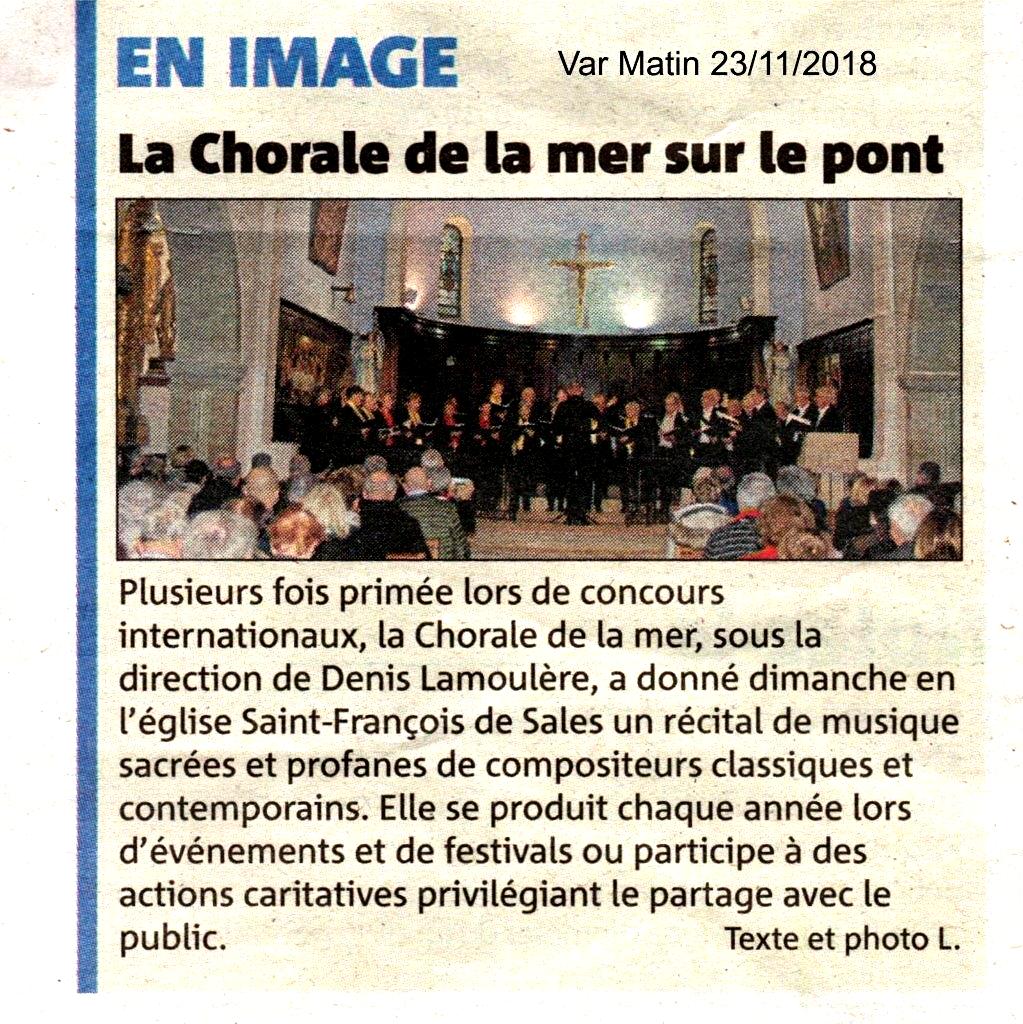 EN IMAGE

Var Matin 23/11/2018

La Chorale de la mer sur le pont

Plusieurs fois primée lors de concours internationaux, la Chorale de la mer, sous la direction de Denis Lamoulère, a donné dimanche en l'église Saint-François de Sales un récital de musique sacrées et profanes de compositeurs classiques et contemporains. Elle se produit chaque année lors d'événements et de festivals ou participe à des actions caritatives privilégiant le partage avec le public.

Texte et photo L.